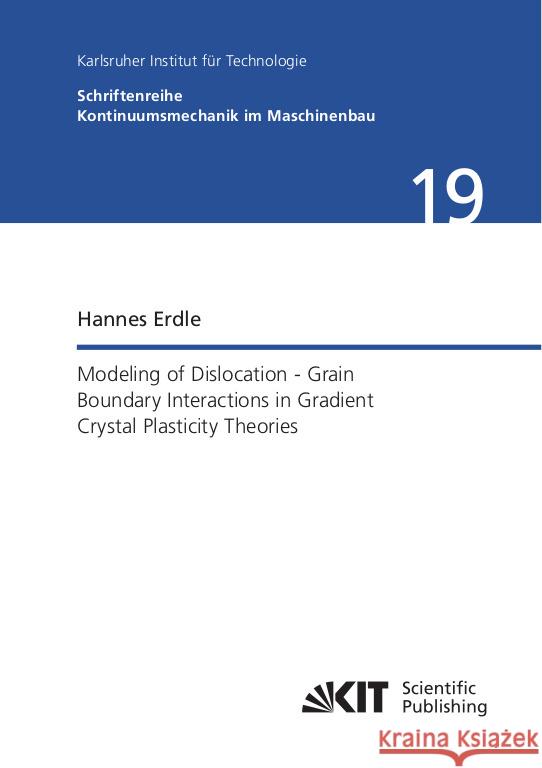 Karlsruher Institut für Technologie

Schriftenreihe
Kontinuumsmechanik im Maschinenbau

19

Hannes Erdle

Modeling of Dislocation - Grain Boundary Interactions in Gradient Crystal Plasticity Theories

KIT Scientific Publishing